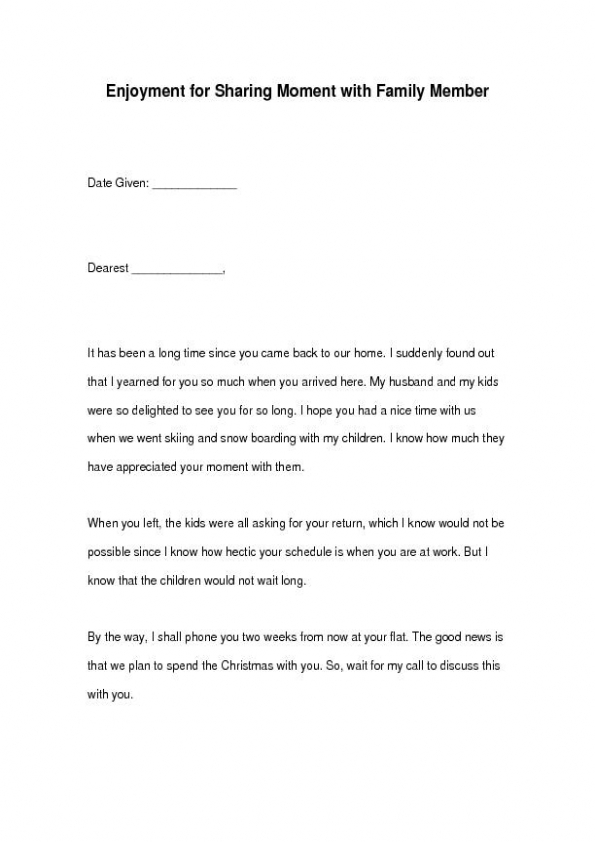 Enjoyment for Sharing Moment with Family Member

Date Given: _____________

Dearest ______________,

It has been a long time since you came back to our home. I suddenly found out that I yearned for you so much when you arrived here. My husband and my kids were so delighted to see you for so long. I hope you had a nice time with us when we went skiing and snow boarding with my children. I know how much they have appreciated your moment with them.

When you left, the kids were all asking for your return, which I know would not be possible since I know how hectic your schedule is when you are at work. But I know that the children would not wait long.

By the way, I shall phone you two weeks from now at your flat. The good news is that we plan to spend the Christmas with you. So, wait for my call to discuss this with you.